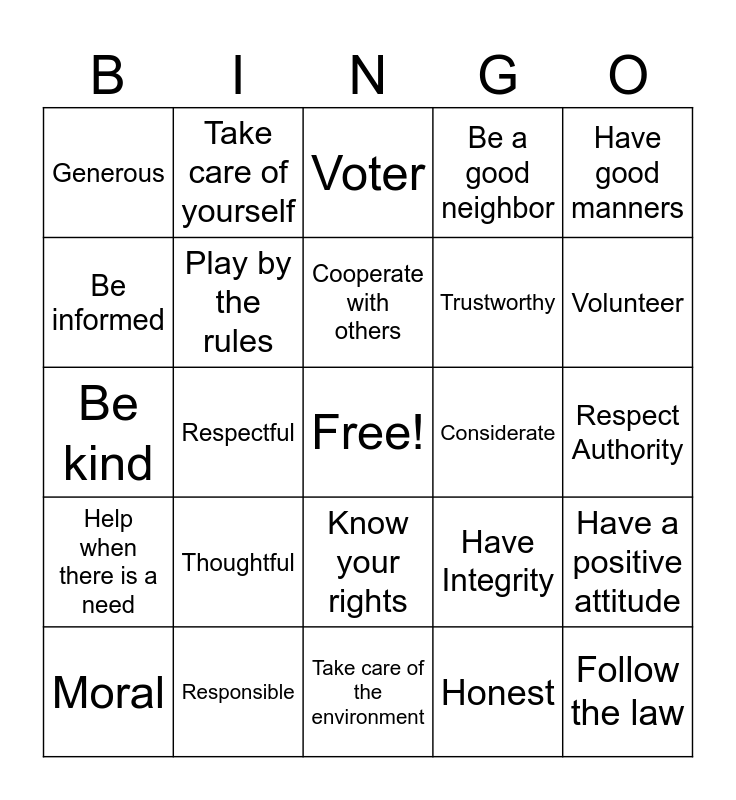 | B | I | N | G | O |
|---|---|---|---|---|
| Generous | Take care of yourself | Voter | Be a good neighbor | Have good manners |
| Be informed | Play by the rules | Cooperate with others | Trustworthy | Volunteer |
| Be kind | Respectful | Free! | Considerate | Respect Authority |
| Help when there is a need | Thoughtful | Know your rights | Have Integrity | Have a positive attitude |
| Moral | Responsible | Take care of the environment | Honest | Follow the law |